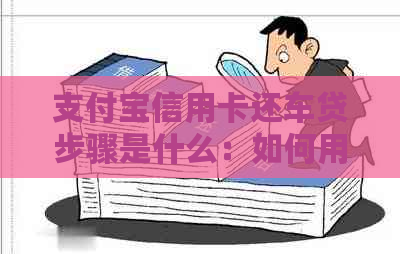 支付宝信用卡还车贷步骤是什么：如何用